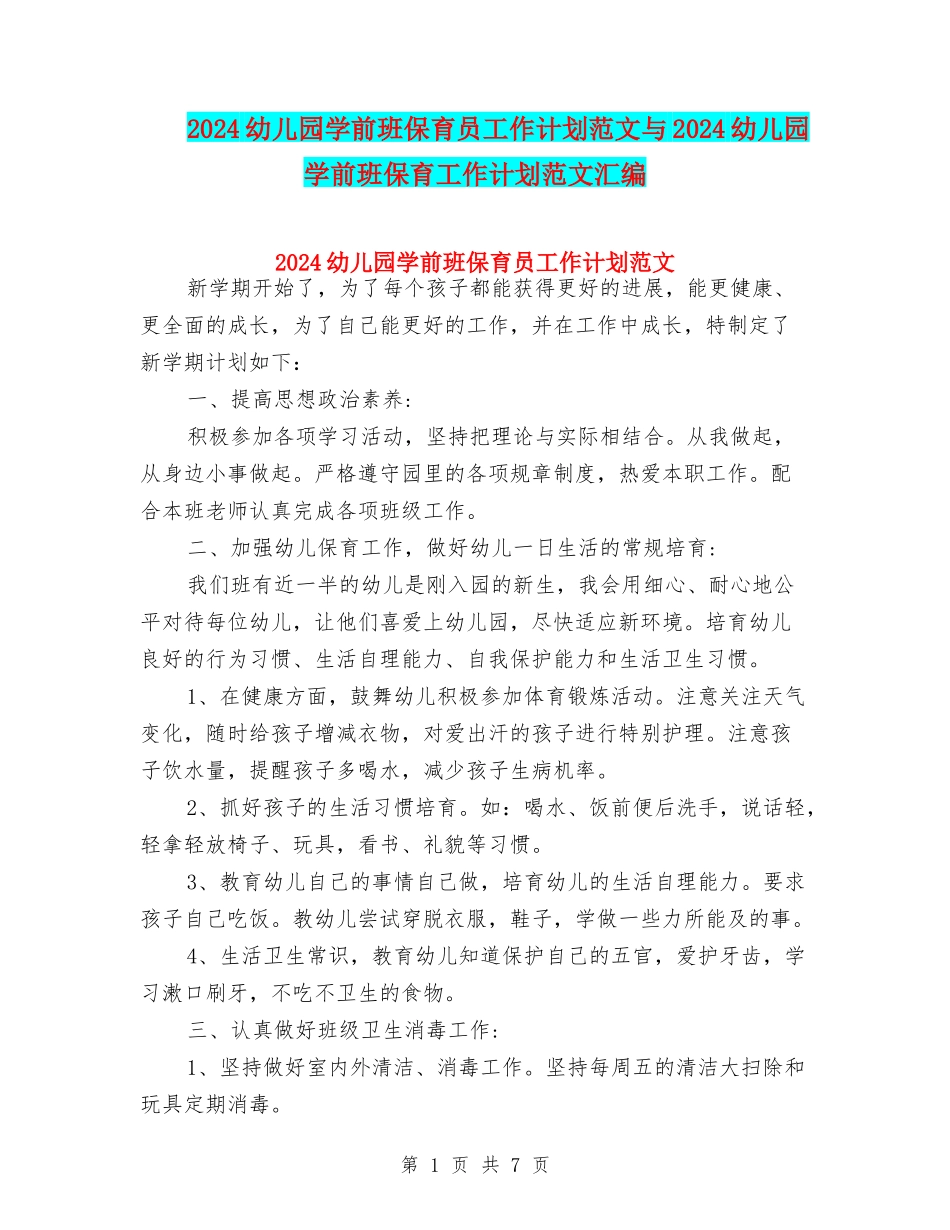 2024幼儿园学前班保育员工作计划范文与2024幼儿园学前班保育工作计划范文汇编

2024幼儿园学前班保育员工作计划范文

新学期开始了，为了每个孩子都能获得更好的进展，能更健康、更全面的成长，为了自己能更好的工作，并在工作中成长，特制定了新学期计划如下：

一、提高思想政治素养：

积极参加各项学习活动，坚持把理论与实际相结合。从我做起，从身边小事做起。严格遵守园里的各项规章制度，热爱本职工作。配合本班老师认真完成各项班级工作。

二、加强幼儿保育工作，做好幼儿一日生活的常规培育：

我们班有近一半的幼儿是刚入园的新生，我会用细心、耐心地公平对待每位幼儿，让他们喜爱上幼儿园，尽快适应新环境。培育幼儿良好的行为习惯、生活自理能力、自我保护能力和生活卫生习惯。

1、在健康方面，鼓舞幼儿积极参加体育锻炼活动。注意关注天气变化，随时给孩子增减衣物，对爱出汗的孩子进行特别护理。注意孩子饮水量，提醒孩子多喝水，减少孩子生病机率。

2、抓好孩子的生活习惯培育。如：喝水、饭前便后洗手，说话轻，轻拿轻放椅子、玩具，看书、礼貌等习惯。

3、教育幼儿自己的事情自己做，培育幼儿的生活自理能力。要求孩子自己吃饭。教幼儿尝试穿脱衣服，鞋子，学做一些力所能及的事。

4、生活卫生常识，教育幼儿知道保护自己的五官，爱护牙齿，学习漱口刷牙，不吃不卫生的食物。

三、认真做好班级卫生消毒工作：

1、坚持做好室内外清洁、消毒工作。坚持每周五的清洁大扫除和玩具定期消毒。

第 1 页 共 7 页